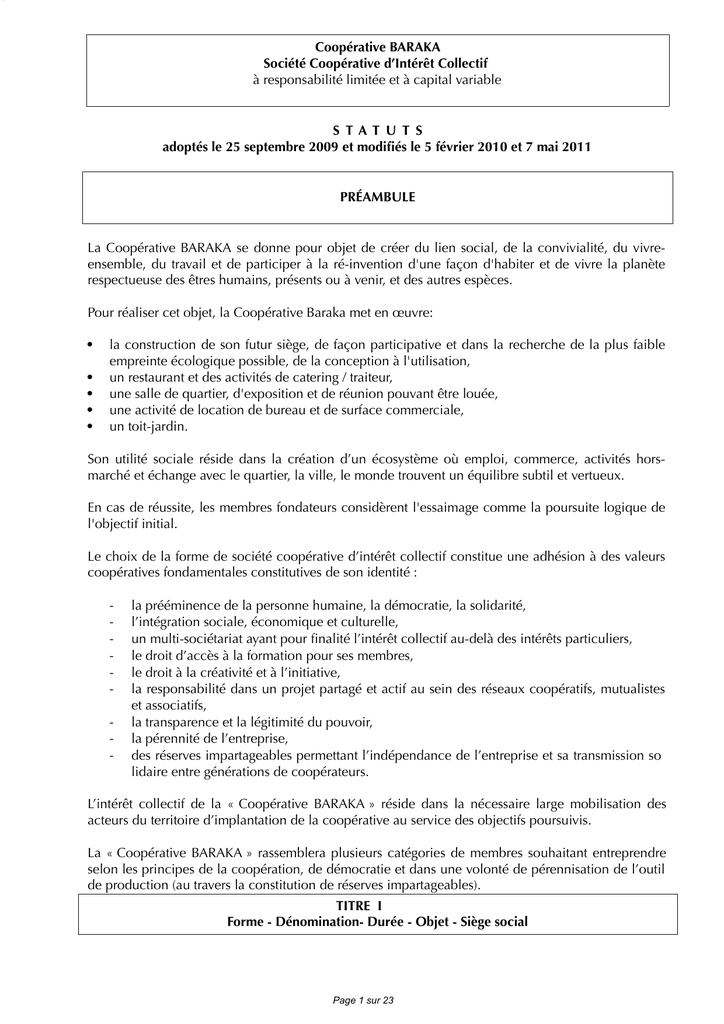 Coopérative BARAKA
Société Coopérative d'Intérêt Collectif
à responsabilité limitée et à capital variable

S T A T U T S
adoptés le 25 septembre 2009 et modifiés le 5 février 2010 et 7 mai 2011

PRÉAMBULE

La Coopérative BARAKA se donne pour objet de créer du lien social, de la convivialité, du vivre-ensemble, du travail et de participer à la ré-invention d'une façon d'habiter et de vivre la planète respectueuse des êtres humains, présents ou à venir, et des autres espèces.

Pour réaliser cet objet, la Coopérative Baraka met en œuvre:

• la construction de son futur siège, de façon participative et dans la recherche de la plus faible empreinte écologique possible, de la conception à l'utilisation,
• un restaurant et des activités de catering / traiteur,
• une salle de quartier, d'exposition et de réunion pouvant être louée,
• une activité de location de bureau et de surface commerciale,
• un toit-jardin.

Son utilité sociale réside dans la création d'un écosystème où emploi, commerce, activités hors-marché et échange avec le quartier, la ville, le monde trouvent un équilibre subtil et vertueux.

En cas de réussite, les membres fondateurs considèrent l'essaimage comme la poursuite logique de l'objectif initial.

Le choix de la forme de société coopérative d'intérêt collectif constitue une adhésion à des valeurs coopératives fondamentales constitutives de son identité :

- la prééminence de la personne humaine, la démocratie, la solidarité,
- l'intégration sociale, économique et culturelle,
- un multi-sociétariat ayant pour finalité l'intérêt collectif au-delà des intérêts particuliers,
- le droit d'accès à la formation pour ses membres,
- le droit à la créativité et à l'initiative,
- la responsabilité dans un projet partagé et actif au sein des réseaux coopératifs, mutualistes et associatifs,
- la transparence et la légitimité du pouvoir,
- la pérennité de l'entreprise,
- des réserves impartageables permettant l'indépendance de l'entreprise et sa transmission so lidaire entre générations de coopérateurs.

L'intérêt collectif de la « Coopérative BARAKA » réside dans la nécessaire large mobilisation des acteurs du territoire d'implantation de la coopérative au service des objectifs poursuivis.

La « Coopérative BARAKA » rassemblera plusieurs catégories de membres souhaitant entreprendre selon les principes de la coopération, de démocratie et dans une volonté de pérennisation de l'outil de production (au travers la constitution de réserves impartageables).

TITRE I
Forme - Dénomination- Durée - Objet - Siège social

Page 1 sur 23